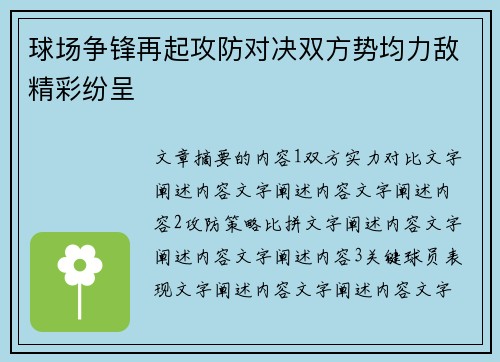 球场争锋再起攻防对决双方势均力敌精彩纷呈

文章摘要的内容1双方实力对比文字阐述内容文字阐述内容文字阐述内容2攻防策略比拼文字阐述内容文字阐述内容文字阐述内容3关键球员表现文字阐述内容文字阐述内容文字